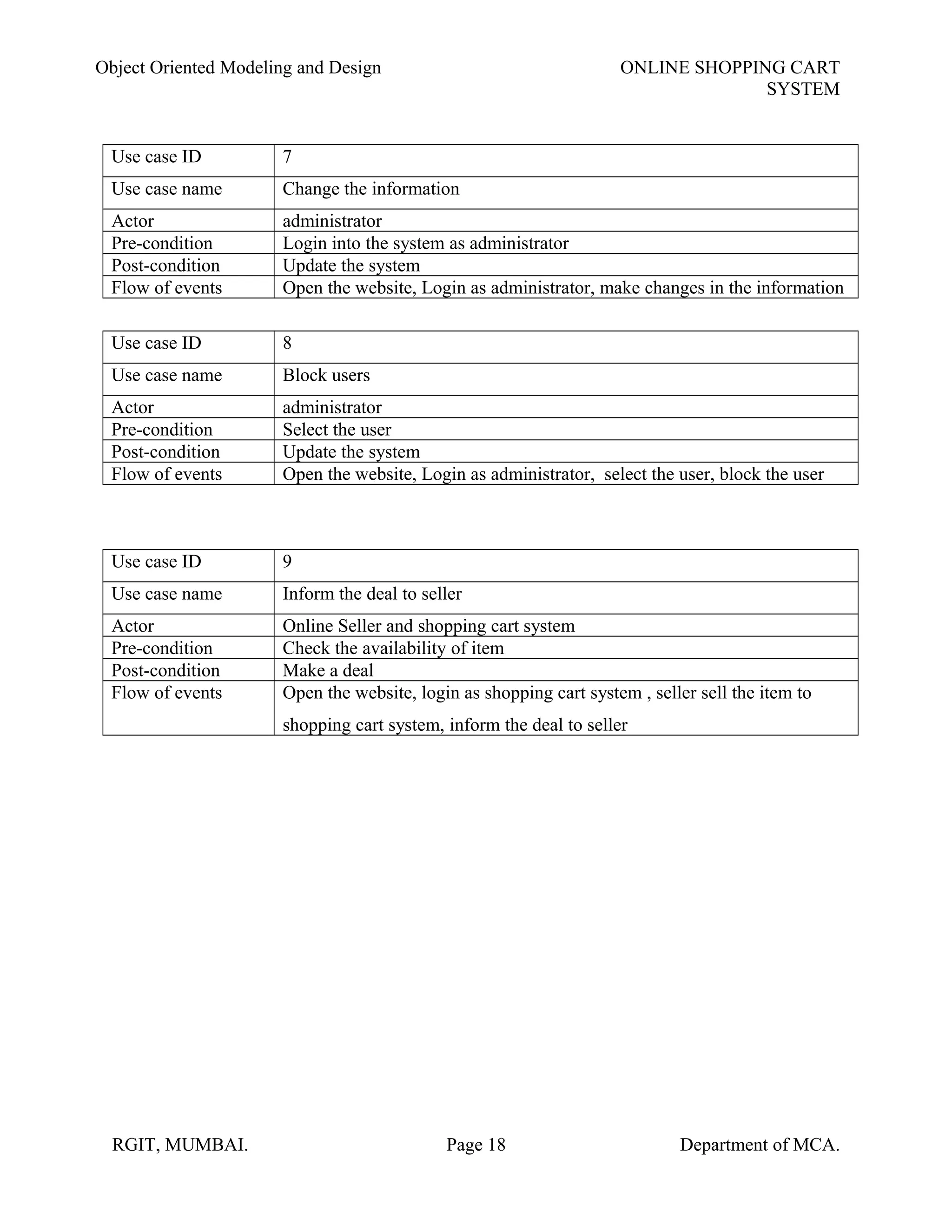 Object Oriented Modeling and Design

ONLINE SHOPPING CART SYSTEM

| Use case ID | 7 |
|---|---|
| Use case name | Change the information |
| Actor | administrator |
| Pre-condition | Login into the system as administrator |
| Post-condition | Update the system |
| Flow of events | Open the website, Login as administrator, make changes in the information |

| Use case ID | 8 |
|---|---|
| Use case name | Block users |
| Actor | administrator |
| Pre-condition | Select the user |
| Post-condition | Update the system |
| Flow of events | Open the website, Login as administrator, select the user, block the user |

| Use case ID | 9 |
|---|---|
| Use case name | Inform the deal to seller |
| Actor | Online Seller and shopping cart system |
| Pre-condition | Check the availability of item |
| Post-condition | Make a deal |
| Flow of events | Open the website, login as shopping cart system , seller sell the item to shopping cart system, inform the deal to seller |

RGIT, MUMBAI.

Page 18

Department of MCA.